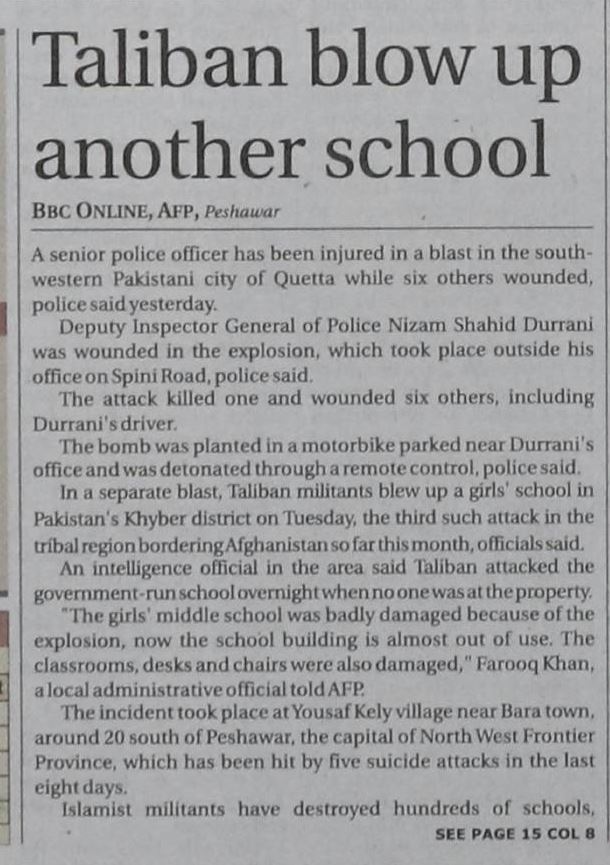 Taliban blow up another school

BBC ONLINE, AFP, Peshawar

A senior police officer has been injured in a blast in the southwestern Pakistani city of Quetta while six others wounded, police said yesterday.

Deputy Inspector General of Police Nizam Shahid Durrani was wounded in the explosion, which took place outside his office on Spini Road, police said.

The attack killed one and wounded six others, including Durrani's driver.

The bomb was planted in a motorbike parked near Durrani's office and was detonated through a remote control, police said.

In a separate blast, Taliban militants blew up a girls' school in Pakistan's Khyber district on Tuesday, the third such attack in the tribal region bordering Afghanistan so far this month, officials said.

An intelligence official in the area said Taliban attacked the government-run school overnight when no one was at the property.

"The girls' middle school was badly damaged because of the explosion, now the school building is almost out of use. The classrooms, desks and chairs were also damaged," Farooq Khan, a local administrative official told AFP.

The incident took place at Yousaf Kely village near Bara town, around 20 south of Peshawar, the capital of North West Frontier Province, which has been hit by five suicide attacks in the last eight days.

Islamist militants have destroyed hundreds of schools,

SEE PAGE 15 COL 8